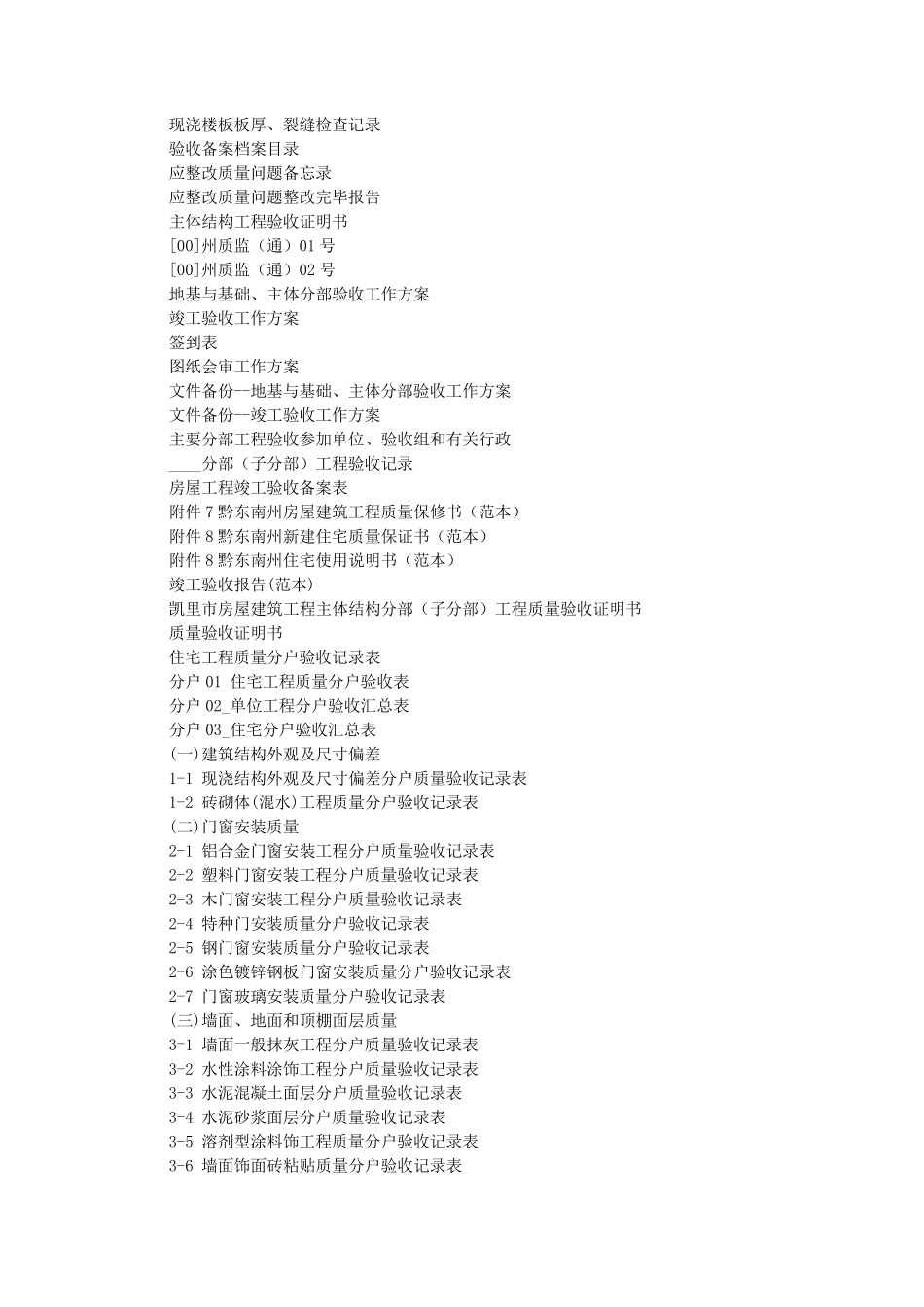 现浇楼板板厚、裂缝检查记录
验收备案档案目录
应整改质量问题备忘录
应整改质量问题整改完毕报告
主体结构工程验收证明书
[00]州质监（通）01 号
[00]州质监（通）02 号
地基与基础、主体分部验收工作方案
竣工验收工作方案
签到表
图纸会审工作方案
文件备份--地基与基础、主体分部验收工作方案
文件备份--竣工验收工作方案
主要分部工程验收参加单位、验收组和有关行政
____分部（子分部）工程验收记录
房屋工程竣工验收备案表
附件 7 黔东南州房屋建筑工程质量保修书（范本）
附件 8 黔东南州新建住宅质量保证书（范本）
附件 8 黔东南州住宅使用说明书（范本）
竣工验收报告(范本)
凯里市房屋建筑工程主体结构分部（子分部）工程质量验收证明书
质量验收证明书
住宅工程质量分户验收记录表
分户 01_住宅工程质量分户验收表
分户 02_单位工程分户验收汇总表
分户 03_住宅分户验收汇总表
(一)建筑结构外观及尺寸偏差
1-1 现浇结构外观及尺寸偏差分户质量验收记录表
1-2 砖砌体(混水)工程质量分户验收记录表
(二)门窗安装质量
2-1 铝合金门窗安装工程分户质量验收记录表
2-2 塑料门窗安装工程分户质量验收记录表
2-3 木门窗安装工程分户质量验收记录表
2-4 特种门安装质量分户验收记录表
2-5 钢门窗安装质量分户验收记录表
2-6 涂色镀锌钢板门窗安装质量分户验收记录表
2-7 门窗玻璃安装质量分户验收记录表
(三)墙面、地面和顶棚面层质量
3-1 墙面一般抹灰工程分户质量验收记录表
3-2 水性涂料涂饰工程分户质量验收记录表
3-3 水泥混凝土面层分户质量验收记录表
3-4 水泥砂浆面层分户质量验收记录表
3-5 溶剂型涂料饰工程质量分户验收记录表
3-6 墙面饰面砖粘贴质量分户验收记录表